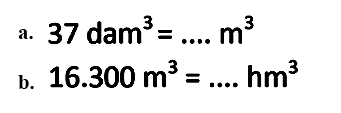 a. $37 \text{ dam}^3 = .... \text{ m}^3$

b. $16.300 \text{ m}^3 = .... \text{ hm}^3$